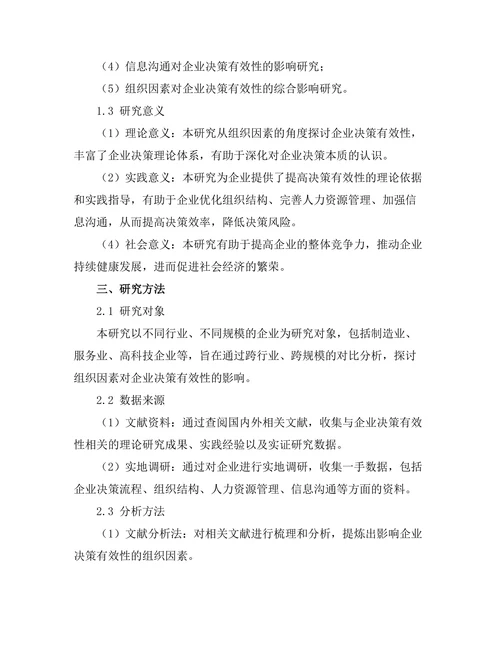 （4）信息沟通对企业决策有效性的影响研究；

（5）组织因素对企业决策有效性的综合影响研究。

1.3 研究意义

（1）理论意义：本研究从组织因素的角度探讨企业决策有效性，丰富了企业决策理论体系，有助于深化对企业决策本质的认识。

（2）实践意义：本研究为企业提供了提高决策有效性的理论依据和实践指导，有助于企业优化组织结构、完善人力资源管理、加强信息沟通，从而提高决策效率，降低决策风险。

（4）社会意义：本研究有助于提高企业的整体竞争力，推动企业持续健康发展，进而促进社会经济的繁荣。

三、研究方法

2.1 研究对象

本研究以不同行业、不同规模的企业为研究对象，包括制造业、服务业、高科技企业等，旨在通过跨行业、跨规模的对比分析，探讨组织因素对企业决策有效性的影响。

2.2 数据来源

（1）文献资料：通过查阅国内外相关文献，收集与企业决策有效性相关的理论研究成果、实践经验以及实证研究数据。

（2）实地调研：通过对企业进行实地调研，收集一手数据，包括企业决策流程、组织结构、人力资源管理、信息沟通等方面的资料。

2.3 分析方法

（1）文献分析法：对相关文献进行梳理和分析，提炼出影响企业决策有效性的组织因素。